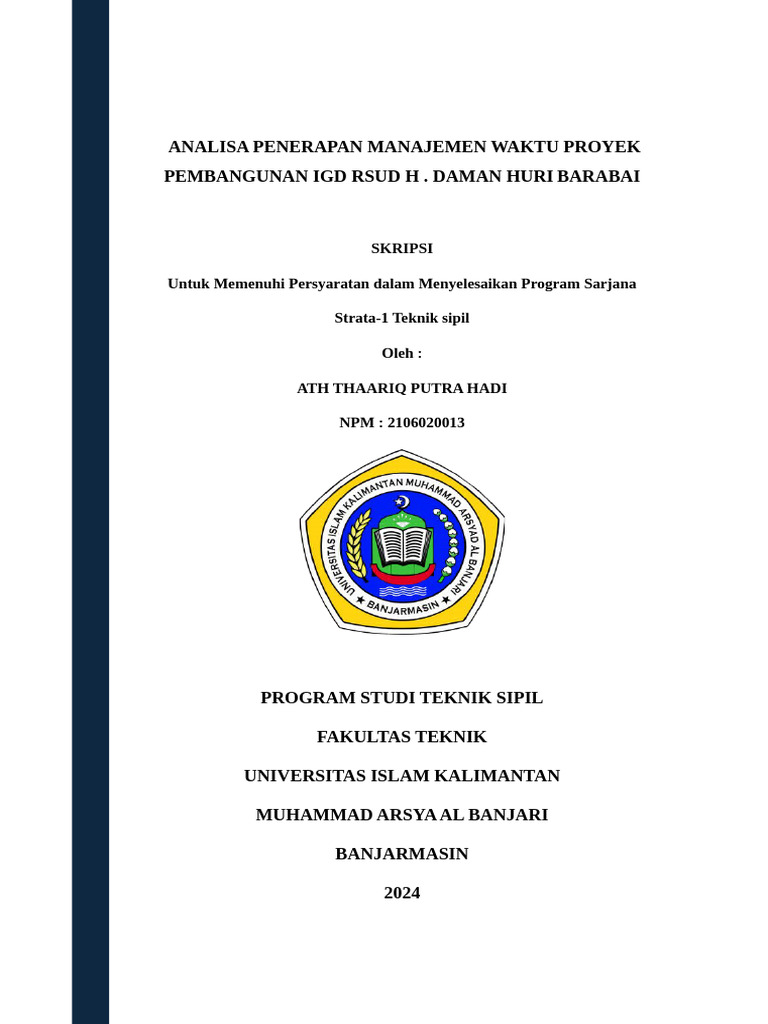 ANALISA PENERAPAN MANAJEMEN WAKTU PROYEK PEMBANGUNAN IGD RSUD H . DAMAN HURI BARABAI

SKRIPSI

Untuk Memenuhi Persyaratan dalam Menyelesaikan Program Sarjana

Strata-1 Teknik sipil

Oleh :

ATH THAARIQ PUTRA HADI

NPM : 2106020013

UNIVERSITAS ISLAM KALIMANTAN MUHAMMAD ARSYAD AL BANJARI

BANJARMASIN

PROGRAM STUDI TEKNIK SIPIL

FAKULTAS TEKNIK

UNIVERSITAS ISLAM KALIMANTAN

MUHAMMAD ARSYA AL BANJARI

BANJARMASIN

2024